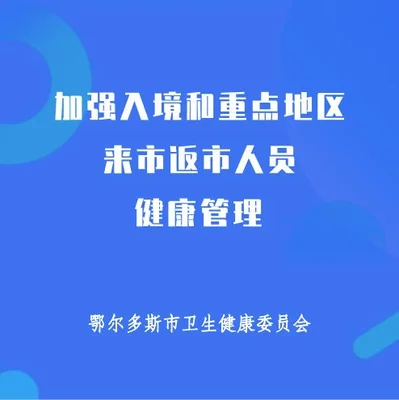 加强入境和重点地区
来市返市人员
健康管理

鄂尔多斯市卫生健康委员会